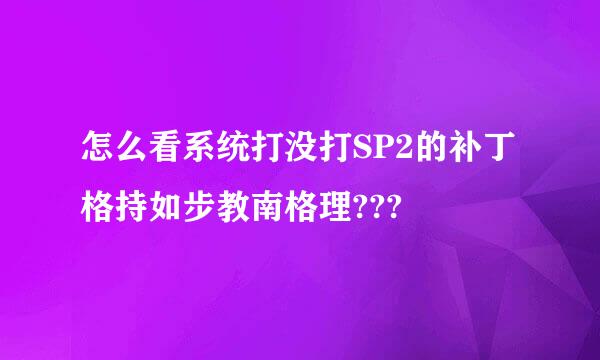 怎么看系统打没打SP2的补丁格持如步教南格理???